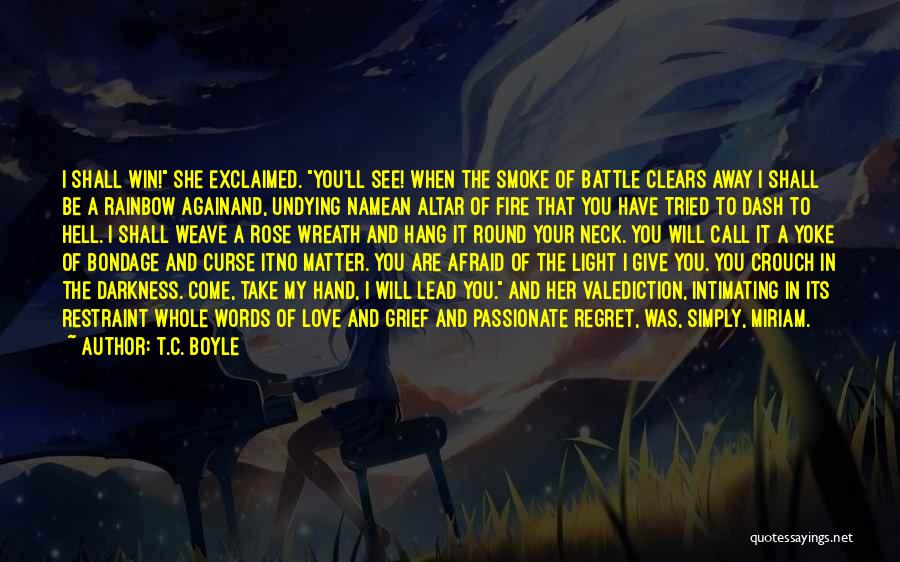 I SHALL WIN!" SHE EXCLAIMED. "YOU'LL SEE! WHEN THE SMOKE OF BATTLE CLEARS AWAY I SHALL BE A RAINBOW AGAINAND, UNDYING NAMEAN ALTAR OF FIRE THAT YOU HAVE TRIED TO DASH TO HELL. I SHALL WEAVE A ROSE WREATH AND HANG IT ROUND YOUR NECK. YOU WILL CALL IT A YOKE OF BONDAGE AND CURSE ITNO MATTER. YOU ARE AFRAID OF THE LIGHT I GIVE YOU. YOU CROUCH IN THE DARKNESS. COME, TAKE MY HAND, I WILL LEAD YOU." AND HER VALEDICTION, INTIMATING IN ITS RESTRAINT WHOLE WORDS OF LOVE AND GRIEF AND PASSIONATE REGRET, WAS, SIMPLY, MIRIAM.
~ AUTHOR: T.C. BOYLE

quotessayings.net